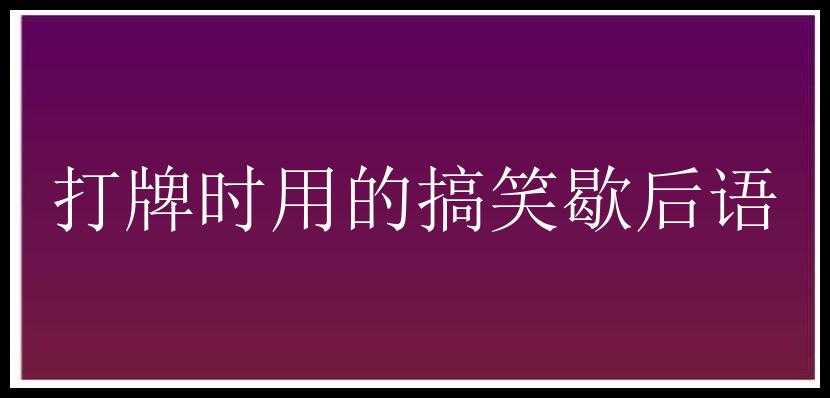 打牌时用的搞笑歇后语